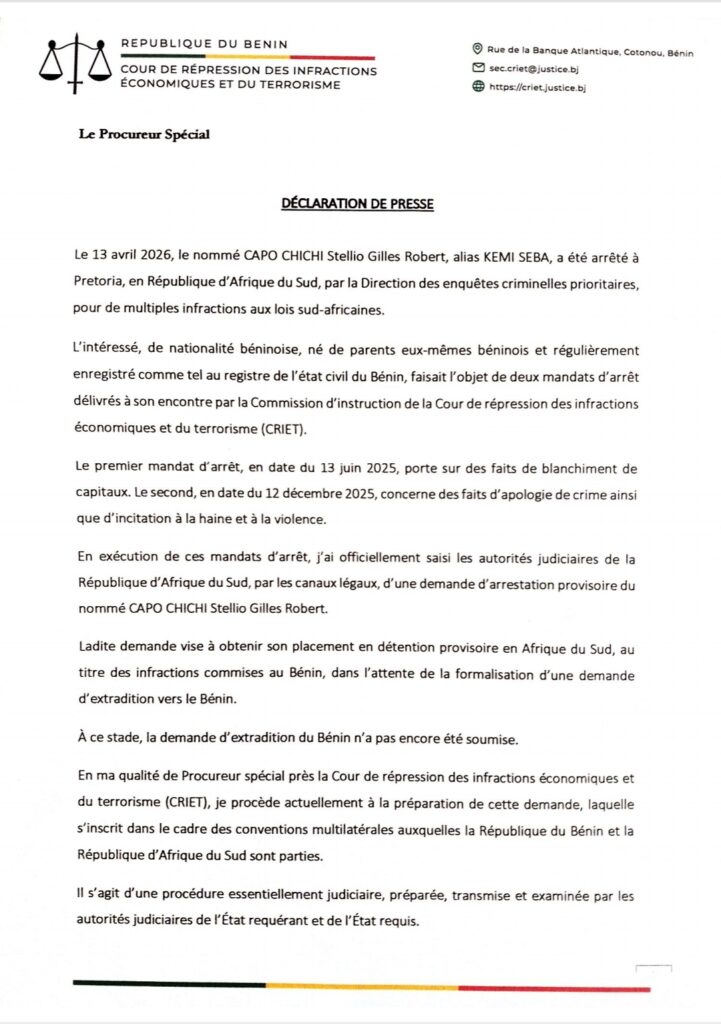 REPUBLIQUE DU BENIN
COUR DE RÉPRESSION DES INFRACTIONS ÉCONOMIQUES ET DU TERRORISME

Rue de la Banque Atlantique, Cotonou, Bénin
sec.criet@justice.bj
https://criet.justice.bj

Le Procureur Spécial

DÉCLARATION DE PRESSE

Le 13 avril 2026, le nommé CAPO CHICHI Stellio Gilles Robert, alias KEMI SEBA, a été arrêté à Pretoria, en République d'Afrique du Sud, par la Direction des enquêtes criminelles prioritaires, pour de multiples infractions aux lois sud-africaines.

L'intéressé, de nationalité béninoise, né de parents eux-mêmes béninois et régulièrement enregistré comme tel au registre de l'état civil du Bénin, faisait l'objet de deux mandats d'arrêt délivrés à son encontre par la Commission d'instruction de la Cour de répression des infractions économiques et du terrorisme (CRIET).

Le premier mandat d'arrêt, en date du 13 juin 2025, porte sur des faits de blanchiment de capitaux. Le second, en date du 12 décembre 2025, concerne des faits d'apologie de crime ainsi que d'incitation à la haine et à la violence.

En exécution de ces mandats d'arrêt, j'ai officiellement saisi les autorités judiciaires de la République d'Afrique du Sud, par les canaux légaux, d'une demande d'arrestation provisoire du nommé CAPO CHICHI Stellio Gilles Robert.

Ladite demande vise à obtenir son placement en détention provisoire en Afrique du Sud, au titre des infractions commises au Bénin, dans l'attente de la formalisation d'une demande d'extradition vers le Bénin.

À ce stade, la demande d'extradition du Bénin n'a pas encore été soumise.

En ma qualité de Procureur spécial près la Cour de répression des infractions économiques et du terrorisme (CRIET), je procède actuellement à la préparation de cette demande, laquelle s'inscrit dans le cadre des conventions multilatérales auxquelles la République du Bénin et la République d'Afrique du Sud sont parties.

Il s'agit d'une procédure essentiellement judiciaire, préparée, transmise et examinée par les autorités judiciaires de l'État requérant et de l'État requis.